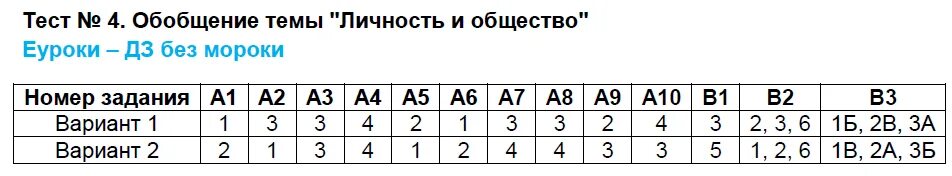 Тест № 4. Обобщение темы "Личность и общество"
Еуроки – ДЗ без мороки

| Номер задания | А1 | А2 | А3 | А4 | А5 | А6 | А7 | А8 | А9 | А10 | В1 | В2 | В3 |
|---|---|---|---|---|---|---|---|---|---|---|---|---|---|
| Вариант 1 | 1 | 3 | 3 | 4 | 2 | 1 | 3 | 3 | 2 | 4 | 3 | 2, 3, 6 | 1Б, 2В, 3А |
| Вариант 2 | 2 | 1 | 3 | 4 | 1 | 2 | 4 | 4 | 3 | 3 | 5 | 1, 2, 6 | 1В, 2А, 3Б |